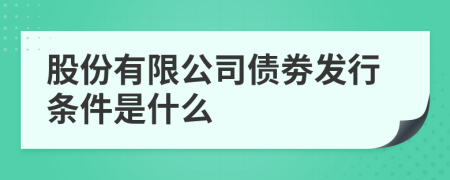 股份有限公司债券发行条件是什么